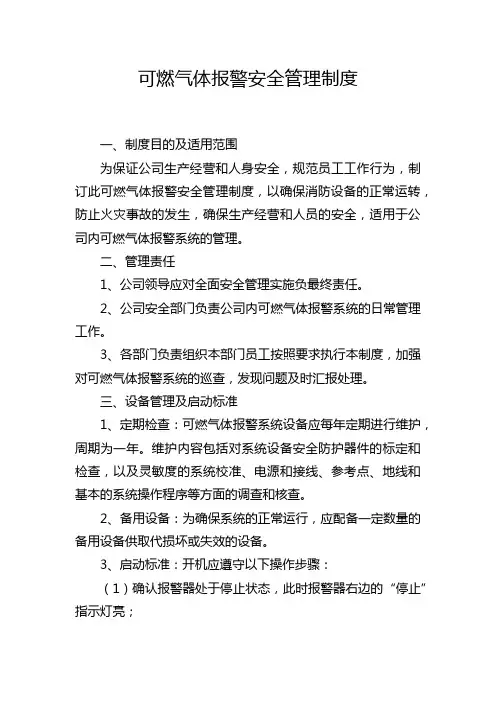 可燃气体报警安全管理制度

一、制度目的及适用范围

为保证公司生产经营和人身安全，规范员工工作行为，制订此可燃气体报警安全管理制度，以确保消防设备的正常运转，防止火灾事故的发生，确保生产经营和人员的安全，适用于公司内可燃气体报警系统的管理。

二、管理责任

1、公司领导应对全面安全管理实施负最终责任。

2、公司安全部门负责公司内可燃气体报警系统的日常管理工作。

3、各部门负责组织本部门员工按照要求执行本制度，加强对可燃气体报警系统的巡查，发现问题及时汇报处理。

三、设备管理及启动标准

1、定期检查：可燃气体报警系统设备应每年定期进行维护，周期为一年。维护内容包括对系统设备安全防护器件的标定和检查，以及灵敏度的系统校准、电源和接线、参考点、地线和基本的系统操作程序等方面的调查和核查。

2、备用设备：为确保系统的正常运行，应配备一定数量的备用设备供取代损坏或失效的设备。

3、启动标准：开机应遵守以下操作步骤：

（1）确认报警器处于停止状态，此时报警器右边的“停止”指示灯亮；